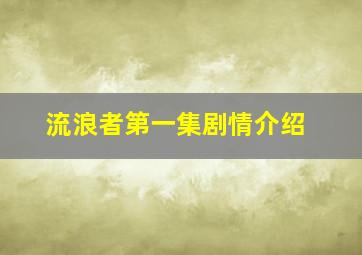 流浪者第一集剧情介绍